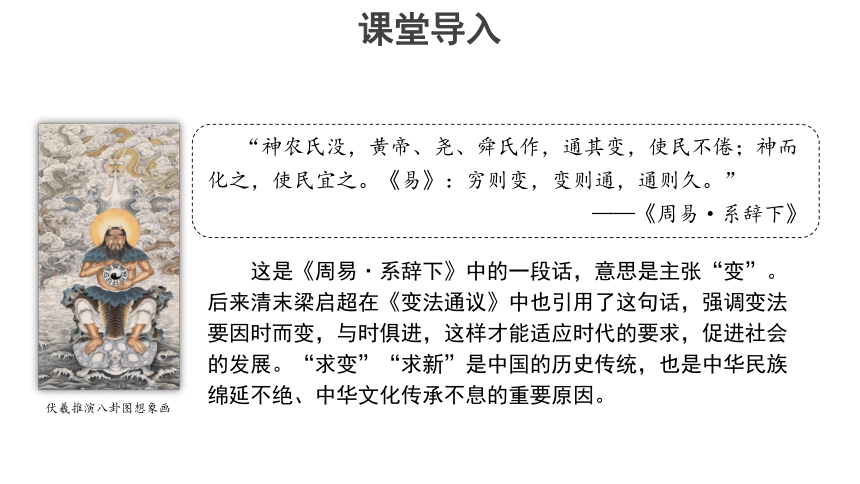 课堂导入

“神农氏没，黄帝、尧、舜氏作，通其变，使民不倦；神而化之，使民宜之。《易》：穷则变，变则通，通则久。”
——《周易·系辞下》

这是《周易·系辞下》中的一段话，意思是主张“变”。后来清末梁启超在《变法通议》中也引用了这句话，强调变法要因时而变，与时俱进，这样才能适应时代的要求，促进社会的发展。“求变”“求新”是中国的历史传统，也是中华民族绵延不绝、中华文化传承不息的重要原因。

伏羲推演八卦图想象画